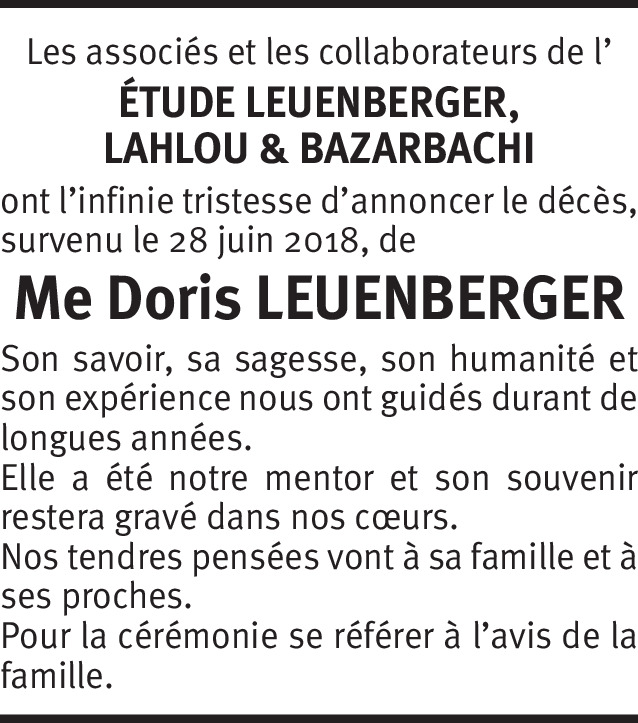 Les associés et les collaborateurs de l’

ÉTUDE LEUENBERGER,
LAHLOU & BAZARBACHI

ont l’infinie tristesse d’annoncer le décès, survenu le 28 juin 2018, de

Me Doris LEUENBERGER

Son savoir, sa sagesse, son humanité et son expérience nous ont guidés durant de longues années.
Elle a été notre mentor et son souvenir restera gravé dans nos cœurs.
Nos tendres pensées vont à sa famille et à ses proches.
Pour la cérémonie se référer à l’avis de la famille.